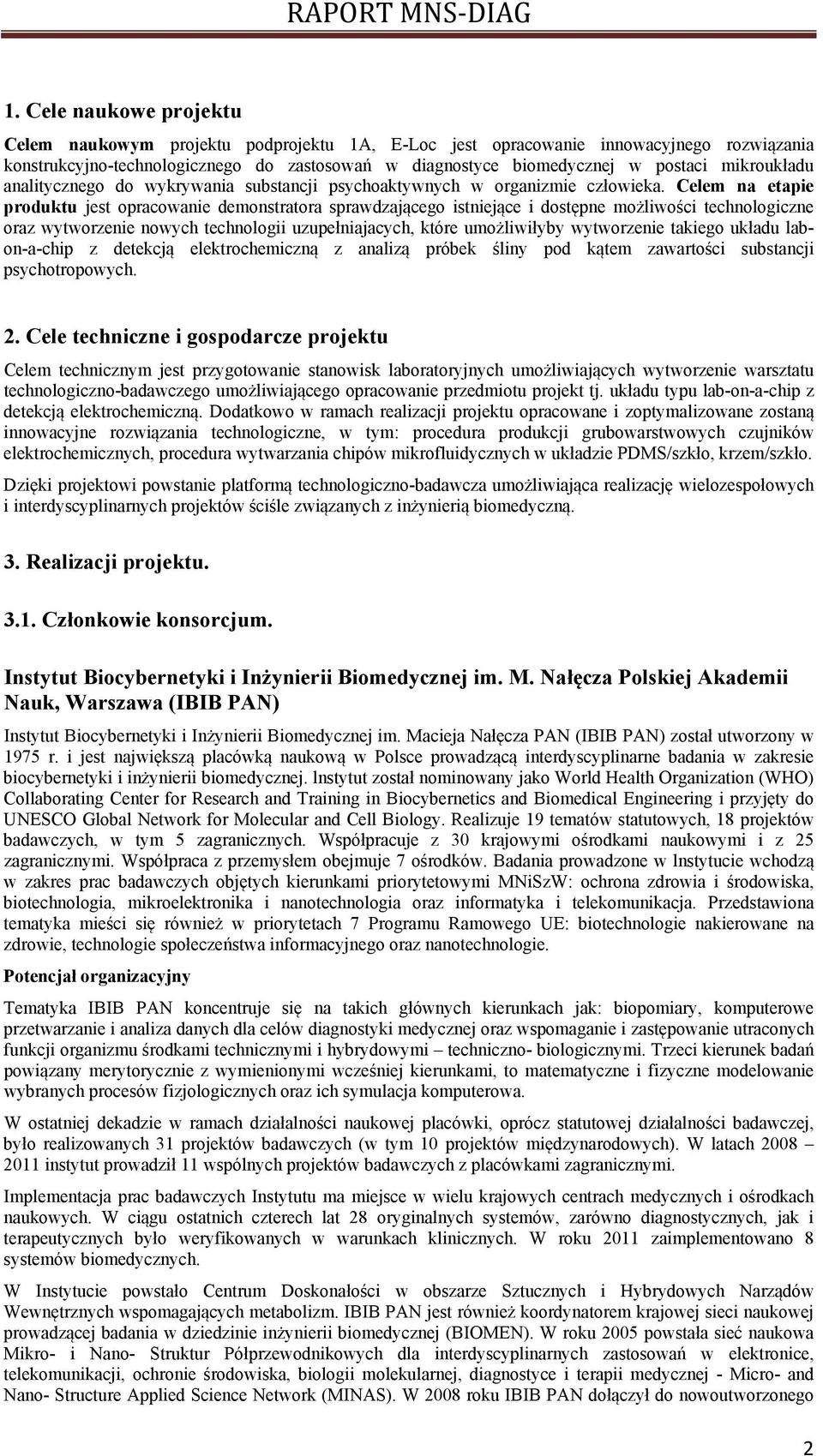 RAPORT MNS-DIAG

1. Cele naukowe projektu

Celem naukowym projektu podprojektu 1A, E-Loc jest opracowanie innowacyjnego rozwiązania konstrukcyjno-technologicznego do zastosowań w diagnostyce biomedycznej w postaci mikroukładu analitycznego do wykrywania substancji psychoaktywnych w organizmie człowieka. Celem na etapie produktu jest opracowanie demonstratora sprawdzającego istniejące i dostępne możliwości technologiczne oraz wytworzenie nowych technologii uzupełniajacych, które umożliwiłyby wytworzenie takiego układu lab-on-a-chip z detekcją elektrochemiczną z analizą próbek śliny pod kątem zawartości substancji psychotropowych.

2. Cele techniczne i gospodarcze projektu

Celem technicznym jest przygotowanie stanowisk laboratoryjnych umożliwiających wytworzenie warsztatu technologiczno-badawczego umożliwiającego opracowanie przedmiotu projekt tj. układu typu lab-on-a-chip z detekcją elektrochemiczną. Dodatkowo w ramach realizacji projektu opracowane i zoptymalizowane zostaną innowacyjne rozwiązania technologiczne, w tym: procedura produkcji grubowarstwowych czujników elektrochemicznych, procedura wytwarzania chipów mikrofluidycznych w układzie PDMS/szkło, krzem/szkło.

Dzięki projektowi powstanie platformą technologiczno-badawcza umożliwiająca realizację wielozespołowych i interdyscyplinarnych projektów ściśle związanych z inżynierią biomedyczną.

3. Realizacji projektu.

3.1. Członkowie konsorcjum.

Instytut Biocybernetyki i Inżynierii Biomedycznej im. M. Nałęcza Polskiej Akademii Nauk, Warszawa (IBIB PAN)

Instytut Biocybernetyki i Inżynierii Biomedycznej im. Macieja Nałęcza PAN (IBIB PAN) został utworzony w 1975 r. i jest największą placówką naukową w Polsce prowadzącą interdyscyplinarne badania w zakresie biocybernetyki i inżynierii biomedycznej. Instytut został nominowany jako World Health Organization (WHO) Collaborating Center for Research and Training in Biocybernetics and Biomedical Engineering i przyjęty do UNESCO Global Network for Molecular and Cell Biology. Realizuje 19 tematów statutowych, 18 projektów badawczych, w tym 5 zagranicznych. Współpracuje z 30 krajowymi ośrodkami naukowymi i z 25 zagranicznymi. Współpraca z przemysłem obejmuje 7 ośrodków. Badania prowadzone w Instytucie wchodzą w zakres prac badawczych objętych kierunkami priorytetowymi MNiSzW: ochrona zdrowia i środowiska, biotechnologia, mikroelektronika i nanotechnologia oraz informatyka i telekomunikacja. Przedstawiona tematyka mieści się również w priorytetach 7 Programu Ramowego UE: biotechnologie nakierowane na zdrowie, technologie społeczeństwa informacyjnego oraz nanotechnologie.

Potencjał organizacyjny

Tematyka IBIB PAN koncentruje się na takich głównych kierunkach jak: biopomiary, komputerowe przetwarzanie i analiza danych dla celów diagnostyki medycznej oraz wspomaganie i zastępowanie utraconych funkcji organizmu środkami technicznymi i hybrydowymi – techniczno- biologicznymi. Trzeci kierunek badań powiązany merytorycznie z wymienionymi wcześniej kierunkami, to matematyczne i fizyczne modelowanie wybranych procesów fizjologicznych oraz ich symulacja komputerowa.

W ostatniej dekadzie w ramach działalności naukowej placówki, oprócz statutowej działalności badawczej, było realizowanych 31 projektów badawczych (w tym 10 projektów międzynarodowych). W latach 2008 – 2011 instytut prowadził 11 wspólnych projektów badawczych z placówkami zagranicznymi.

Implementacja prac badawczych Instytutu ma miejsce w wielu krajowych centrach medycznych i ośrodkach naukowych. W ciągu ostatnich czterech lat 28 oryginalnych systemów, zarówno diagnostycznych, jak i terapeutycznych było weryfikowanych w warunkach klinicznych. W roku 2011 zaimplementowano 8 systemów biomedycznych.

W Instytucie powstało Centrum Doskonałości w obszarze Sztucznych i Hybrydowych Narządów Wewnętrznych wspomagających metabolizm. IBIB PAN jest również koordynatorem krajowej sieci naukowej prowadzącej badania w dziedzinie inżynierii biomedycznej (BIOMEN). W roku 2005 powstała sieć naukowa Mikro- i Nano- Struktur Półprzewodnikowych dla interdyscyplinarnych zastosowań w elektronice, telekomunikacji, ochronie środowiska, biologii molekularnej, diagnostyce i terapii medycznej - Micro- and Nano- Structure Applied Science Network (MINAS). W 2008 roku IBIB PAN dołączył do nowoutworzonego

2